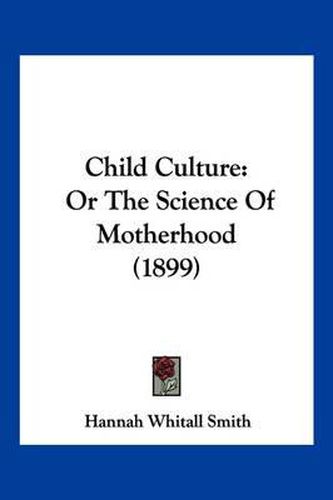 Child Culture: Or The Science Of Motherhood (1899)

Hannah Whitall Smith